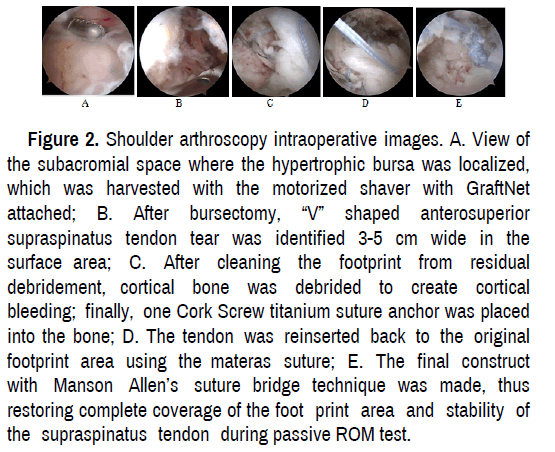 A B C D E

**Figure 2.** Shoulder arthroscopy intraoperative images. A. View of the subacromial space where the hypertrophic bursa was localized, which was harvested with the motorized shaver with GraftNet attached; B. After bursectomy, “V” shaped anterosuperior supraspinatus tendon tear was identified 3-5 cm wide in the surface area; C. After cleaning the footprint from residual debridement, cortical bone was debrided to create cortical bleeding; finally, one Cork Screw titanium suture anchor was placed into the bone; D. The tendon was reinserted back to the original footprint area using the materas suture; E. The final construct with Manson Allen’s suture bridge technique was made, thus restoring complete coverage of the foot print area and stability of the supraspinatus tendon during passive ROM test.